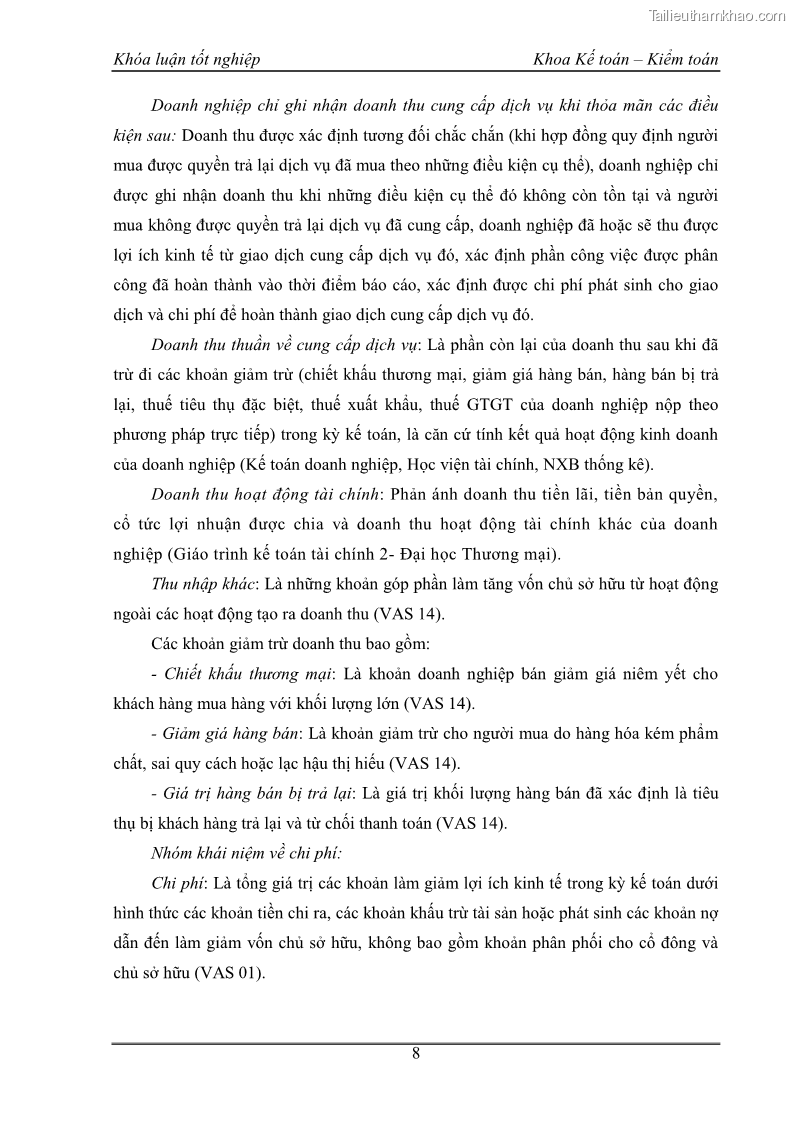 Tailieuthamkhao.com

Khóa luận tốt nghiệp

Khoa Kế toán – Kiểm toán

Doanh nghiệp chỉ ghi nhận doanh thu cung cấp dịch vụ khi thỏa mãn các điều kiện sau: Doanh thu được xác định tương đối chắc chắn (khi hợp đồng quy định người mua được quyền trả lại dịch vụ đã mua theo những điều kiện cụ thể), doanh nghiệp chỉ được ghi nhận doanh thu khi những điều kiện cụ thể đó không còn tồn tại và người mua không được quyền trả lại dịch vụ đã cung cấp, doanh nghiệp đã hoặc sẽ thu được lợi ích kinh tế từ giao dịch cung cấp dịch vụ đó, xác định phần công việc được phân công đã hoàn thành vào thời điểm báo cáo, xác định được chi phí phát sinh cho giao dịch và chi phí để hoàn thành giao dịch cung cấp dịch vụ đó.

Doanh thu thuần về cung cấp dịch vụ: Là phần còn lại của doanh thu sau khi đã trừ đi các khoản giảm trừ (chiết khấu thương mại, giảm giá hàng bán, hàng bán bị trả lại, thuế tiêu thụ đặc biệt, thuế xuất khẩu, thuế GTGT của doanh nghiệp nộp theo phương pháp trực tiếp) trong kỳ kế toán, là căn cứ tính kết quả hoạt động kinh doanh của doanh nghiệp (Kế toán doanh nghiệp, Học viện tài chính, NXB thống kê).

Doanh thu hoạt động tài chính: Phản ánh doanh thu tiền lãi, tiền bản quyền, cổ tức lợi nhuận được chia và doanh thu hoạt động tài chính khác của doanh nghiệp (Giáo trình kế toán tài chính 2- Đại học Thương mại).

Thu nhập khác: Là những khoản góp phần làm tăng vốn chủ sở hữu từ hoạt động ngoài các hoạt động tạo ra doanh thu (VAS 14).

Các khoản giảm trừ doanh thu bao gồm:

- Chiết khấu thương mại: Là khoản doanh nghiệp bán giảm giá niêm yết cho khách hàng mua hàng với khối lượng lớn (VAS 14).

- Giảm giá hàng bán: Là khoản giảm trừ cho người mua do hàng hóa kém phẩm chất, sai quy cách hoặc lạc hậu thị hiếu (VAS 14).

- Giá trị hàng bán bị trả lại: Là giá trị khối lượng hàng bán đã xác định là tiêu thụ bị khách hàng trả lại và từ chối thanh toán (VAS 14).

Nhóm khái niệm về chi phí:

Chi phí: Là tổng giá trị các khoản làm giảm lợi ích kinh tế trong kỳ kế toán dưới hình thức các khoản tiền chi ra, các khoản khấu trừ tài sản hoặc phát sinh các khoản nợ dẫn đến làm giảm vốn chủ sở hữu, không bao gồm khoản phân phối cho cổ đông và chủ sở hữu (VAS 01).

8